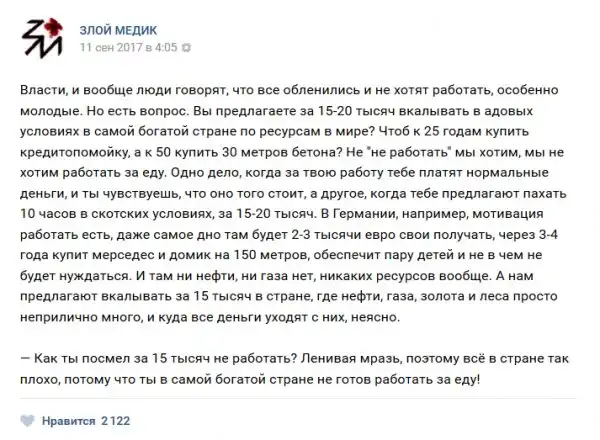 ЗЛОЙ МЕДИК
11 сен 2017 в 4:05

Власти, и вообще люди говорят, что все обленились и не хотят работать, особенно молодые. Но есть вопрос. Вы предлагаете за 15-20 тысяч вкалывать в адовых условиях в самой богатой стране по ресурсам в мире? Чтоб к 25 годам купить кредитопомойку, а к 50 купить 30 метров бетона? Не "не работать" мы хотим, мы не хотим работать за еду. Одно дело, когда за твою работу тебе платят нормальные деньги, и ты чувствуешь, что оно того стоит, а другое, когда тебе предлагают пахать 10 часов в скотских условиях, за 15-20 тысяч. В Германии, например, мотивация работать есть, даже самое дно там будет 2-3 тысячи евро свои получать, через 3-4 года купит мерседес и домик на 150 метров, обеспечит пару детей и не в чем не будет нуждаться. И там ни нефти, ни газа нет, никаких ресурсов вообще. А нам предлагают вкалывать за 15 тысяч в стране, где нефти, газа, золота и леса просто неприлично много, и куда все деньги уходят с них, неясно.

— Как ты посмел за 15 тысяч не работать? Ленивая мразь, поэтому всё в стране так плохо, потому что ты в самой богатой стране не готов работать за еду!

Нравится 2 122